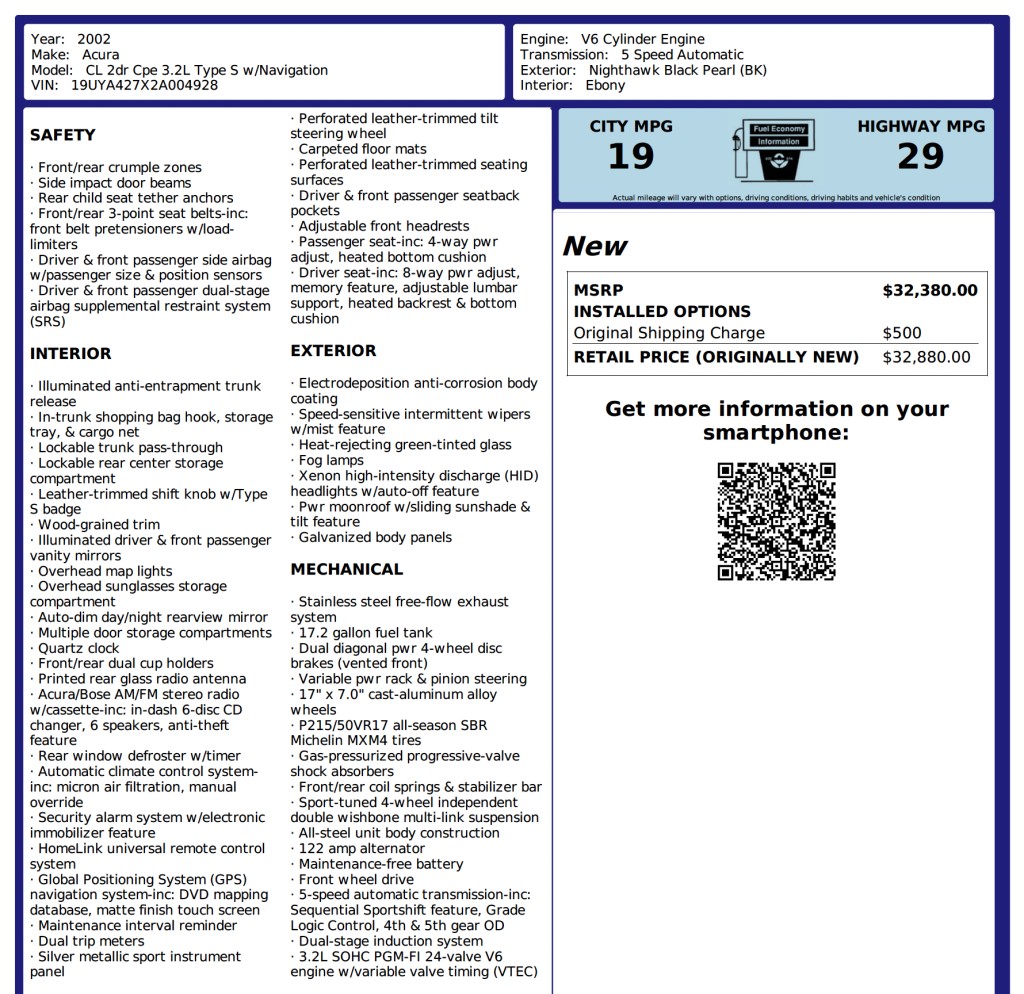 Year: 2002
Make: Acura
Model: CL 2dr Cpe 3.2L Type S w/Navigation
VIN: 19UYA427X2A004928

Engine: V6 Cylinder Engine
Transmission: 5 Speed Automatic
Exterior: Nighthawk Black Pearl (BK)
Interior: Ebony

SAFETY

· Front/rear crumple zones
· Side impact door beams
· Rear child seat tether anchors
· Front/rear 3-point seat belts-inc: front belt pretensioners w/load-limiters
· Driver & front passenger side airbag w/passenger size & position sensors
· Driver & front passenger dual-stage airbag supplemental restraint system (SRS)

INTERIOR

· Illuminated anti-entrapment trunk release
· In-trunk shopping bag hook, storage tray, & cargo net
· Lockable trunk pass-through
· Lockable rear center storage compartment
· Leather-trimmed shift knob w/Type S badge
· Wood-grained trim
· Illuminated driver & front passenger vanity mirrors
· Overhead map lights
· Overhead sunglasses storage compartment
· Auto-dim day/night rearview mirror
· Multiple door storage compartments
· Quartz clock
· Front/rear dual cup holders
· Printed rear glass radio antenna
· Acura/Bose AM/FM stereo radio w/cassette-inc: in-dash 6-disc CD changer, 6 speakers, anti-theft feature
· Rear window defroster w/timer
· Automatic climate control system-inc: micron air filtration, manual override
· Security alarm system w/electronic immobilizer feature
· HomeLink universal remote control system
· Global Positioning System (GPS) navigation system-inc: DVD mapping database, matte finish touch screen
· Maintenance interval reminder
· Dual trip meters
· Silver metallic sport instrument panel

· Perforated leather-trimmed tilt steering wheel
· Carpeted floor mats
· Perforated leather-trimmed seating surfaces
· Driver & front passenger seatback pockets
· Adjustable front headrests
· Passenger seat-inc: 4-way pwr adjust, heated bottom cushion
· Driver seat-inc: 8-way pwr adjust, memory feature, adjustable lumbar support, heated backrest & bottom cushion

EXTERIOR

· Electrodeposition anti-corrosion body coating
· Speed-sensitive intermittent wipers w/mist feature
· Heat-rejecting green-tinted glass
· Fog lamps
· Xenon high-intensity discharge (HID) headlights w/auto-off feature
· Pwr moonroof w/sliding sunshade & tilt feature
· Galvanized body panels

MECHANICAL

· Stainless steel free-flow exhaust system
· 17.2 gallon fuel tank
· Dual diagonal pwr 4-wheel disc brakes (vented front)
· Variable pwr rack & pinion steering
· 17" x 7.0" cast-aluminum alloy wheels
· P215/50VR17 all-season SBR Michelin MXM4 tires
· Gas-pressurized progressive-valve shock absorbers
· Front/rear coil springs & stabilizer bar
· Sport-tuned 4-wheel independent double wishbone multi-link suspension
· All-steel unit body construction
· 122 amp alternator
· Maintenance-free battery
· Front wheel drive
· 5-speed automatic transmission-inc: Sequential Sportshift feature, Grade Logic Control, 4th & 5th gear OD
· Dual-stage induction system
· 3.2L SOHC PGM-FI 24-valve V6 engine w/variable valve timing (VTEC)

CITY MPG
19
Fuel Economy Information
HIGHWAY MPG
29
Actual mileage will vary with options, driving conditions, driving habits and vehicle's condition

New

| MSRP | $32,380.00 |
|---|---|
| INSTALLED OPTIONS | |
| Original Shipping Charge | $500 |
| RETAIL PRICE (ORIGINALLY NEW) | $32,880.00 |

Get more information on your smartphone: